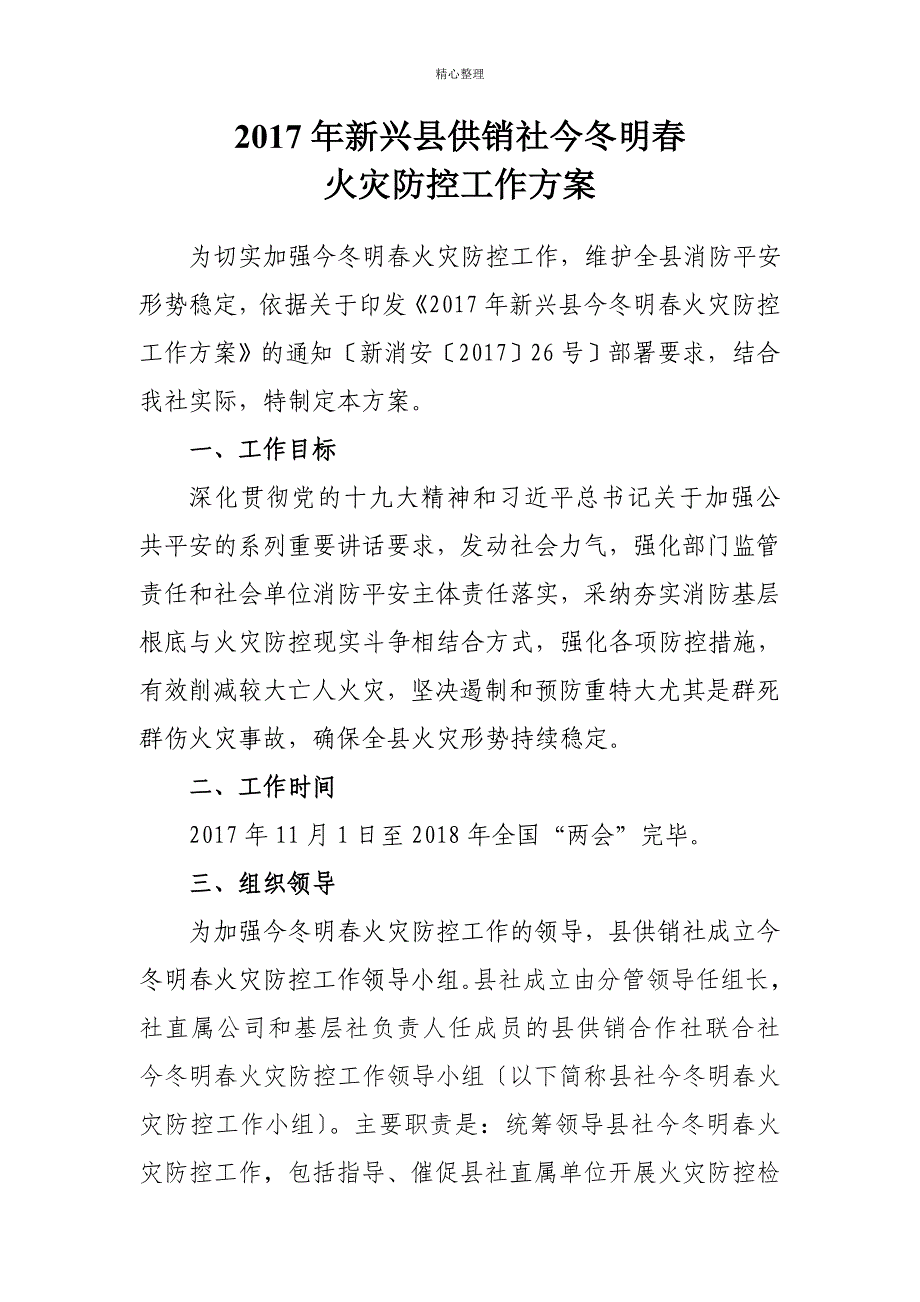 精心整理

2017年新兴县供销社今冬明春
火灾防控工作方案

为切实加强今冬明春火灾防控工作，维护全县消防平安形势稳定，依据关于印发《2017年新兴县今冬明春火灾防控工作方案》的通知〔新消安〔2017〕26号〕部署要求，结合我社实际，特制定本方案。

一、工作目标

深化贯彻党的十九大精神和习近平总书记关于加强公共平安的系列重要讲话要求，发动社会力气，强化部门监管责任和社会单位消防平安主体责任落实，采纳夯实消防基层根底与火灾防控现实斗争相结合方式，强化各项防控措施，有效削减较大亡人火灾，坚决遏制和预防重特大尤其是群死群伤火灾事故，确保全县火灾形势持续稳定。

二、工作时间

2017年11月1日至2018年全国“两会”完毕。

三、组织领导

为加强今冬明春火灾防控工作的领导，县供销社成立今冬明春火灾防控工作领导小组。县社成立由分管领导任组长，社直属公司和基层社负责人任成员的县供销合作社联合社今冬明春火灾防控工作领导小组〔以下简称县社今冬明春火灾防控工作小组〕。主要职责是：统筹领导县社今冬明春火灾防控工作，包括指导、催促县社直属单位开展火灾防控检